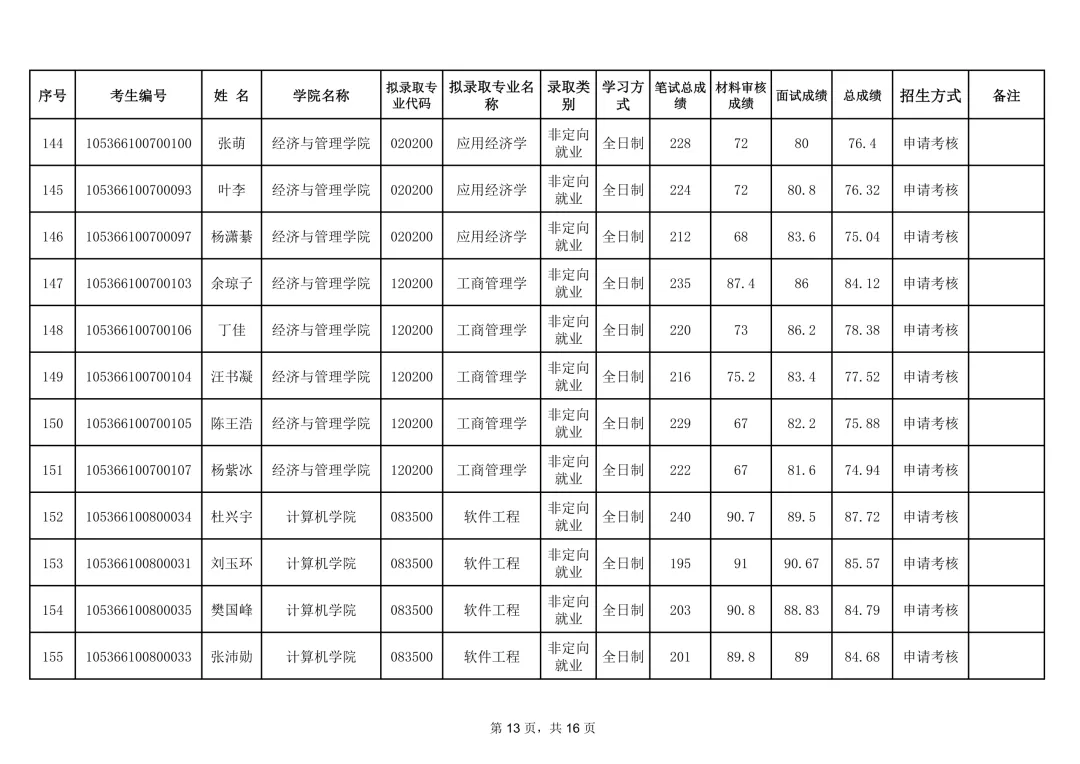 | 序号 | 考生编号 | 姓 名 | 学院名称 | 拟录取专业代码 | 拟录取专业名称 | 录取类别 | 学习方式 | 笔试总成绩 | 材料审核成绩 | 面试成绩 | 总成绩 | 招生方式 | 备注 |
|---|---|---|---|---|---|---|---|---|---|---|---|---|---|
| 144 | 105366100700100 | 张萌 | 经济与管理学院 | 020200 | 应用经济学 | 非定向就业 | 全日制 | 228 | 72 | 80 | 76.4 | 申请考核 | |
| 145 | 105366100700093 | 叶李 | 经济与管理学院 | 020200 | 应用经济学 | 非定向就业 | 全日制 | 224 | 72 | 80.8 | 76.32 | 申请考核 | |
| 146 | 105366100700097 | 杨潇綦 | 经济与管理学院 | 020200 | 应用经济学 | 非定向就业 | 全日制 | 212 | 68 | 83.6 | 75.04 | 申请考核 | |
| 147 | 105366100700103 | 余琼子 | 经济与管理学院 | 120200 | 工商管理学 | 非定向就业 | 全日制 | 235 | 87.4 | 86 | 84.12 | 申请考核 | |
| 148 | 105366100700106 | 丁佳 | 经济与管理学院 | 120200 | 工商管理学 | 非定向就业 | 全日制 | 220 | 73 | 86.2 | 78.38 | 申请考核 | |
| 149 | 105366100700104 | 汪书凝 | 经济与管理学院 | 120200 | 工商管理学 | 非定向就业 | 全日制 | 216 | 75.2 | 83.4 | 77.52 | 申请考核 | |
| 150 | 105366100700105 | 陈王浩 | 经济与管理学院 | 120200 | 工商管理学 | 非定向就业 | 全日制 | 229 | 67 | 82.2 | 75.88 | 申请考核 | |
| 151 | 105366100700107 | 杨紫冰 | 经济与管理学院 | 120200 | 工商管理学 | 非定向就业 | 全日制 | 222 | 67 | 81.6 | 74.94 | 申请考核 | |
| 152 | 105366100800034 | 杜兴宇 | 计算机学院 | 083500 | 软件工程 | 非定向就业 | 全日制 | 240 | 90.7 | 89.5 | 87.72 | 申请考核 | |
| 153 | 105366100800031 | 刘玉环 | 计算机学院 | 083500 | 软件工程 | 非定向就业 | 全日制 | 195 | 91 | 90.67 | 85.57 | 申请考核 | |
| 154 | 105366100800035 | 樊国峰 | 计算机学院 | 083500 | 软件工程 | 非定向就业 | 全日制 | 203 | 90.8 | 88.83 | 84.79 | 申请考核 | |
| 155 | 105366100800033 | 张沛勋 | 计算机学院 | 083500 | 软件工程 | 非定向就业 | 全日制 | 201 | 89.8 | 89 | 84.68 | 申请考核 | |

第 13 页，共 16 页